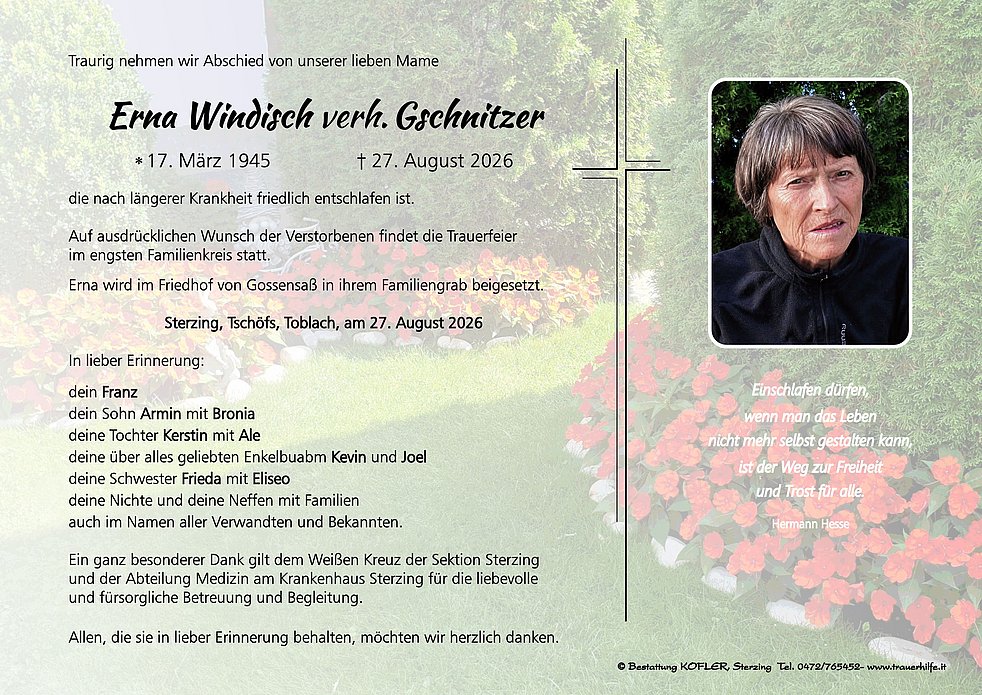 Traurig nehmen wir Abschied von unserer lieben Mame

Erna Windisch verh. Gschnitzer

* 17. März 1945 † 27. August 2026

die nach längerer Krankheit friedlich entschlafen ist.

Auf ausdrücklichen Wunsch der Verstorbenen findet die Trauerfeier im engsten Familienkreis statt.

Erna wird im Friedhof von Gossensaß in ihrem Familiengrab beigesetzt.

Sterzing, Tschöfs, Toblach, am 27. August 2026

In lieber Erinnerung:

dein Franz
dein Sohn Armin mit Bronia
deine Tochter Kerstin mit Ale
deine über alles geliebten Enkelbuabm Kevin und Joel
deine Schwester Frieda mit Eliseo
deine Nichte und deine Neffen mit Familien
auch im Namen aller Verwandten und Bekannten.

Ein ganz besonderer Dank gilt dem Weißen Kreuz der Sektion Sterzing und der Abteilung Medizin am Krankenhaus Sterzing für die liebevolle und fürsorgliche Betreuung und Begleitung.

Allen, die sie in lieber Erinnerung behalten, möchten wir herzlich danken.

Einschlafen dürfen,
wenn man das Leben
nicht mehr selbst gestalten kann,
ist der Weg zur Freiheit
und Trost für alle.

Hermann Hesse

© Bestattung KOFLER, Sterzing Tel. 0472/765452- www.trauerhilfe.it